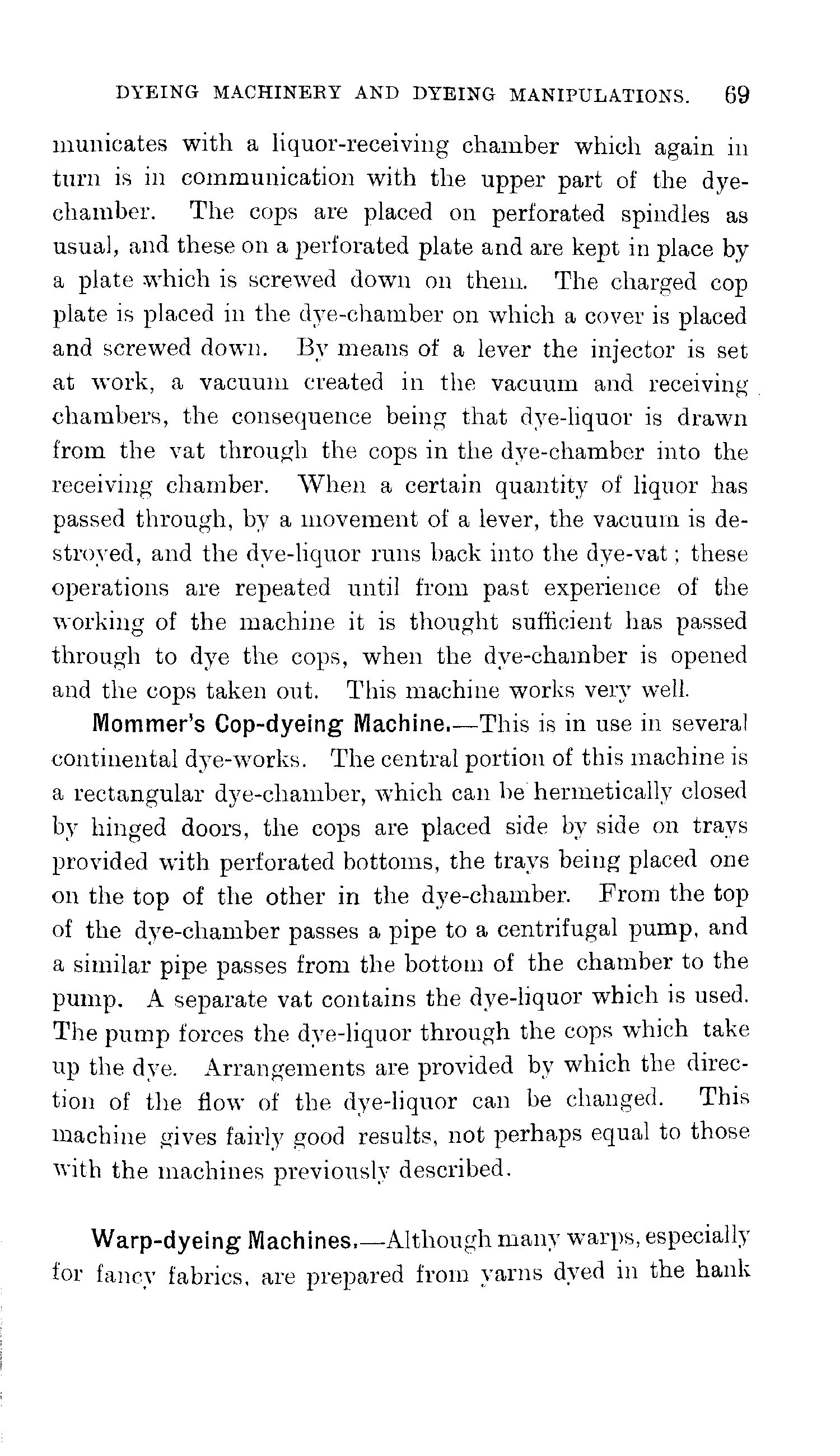 DYEING MACHINERY AND DYEING MANIPULATIONS. 69

municates with a liquor-receiving chamber which again in turn is in communication with the upper part of the dye-chamber. The cops are placed on perforated spindles as usual, and these on a perforated plate and are kept in place by a plate which is screwed down on them. The charged cop plate is placed in the dye-chamber on which a cover is placed and screwed down. By means of a lever the injector is set at work, a vacuum created in the vacuum and receiving chambers, the consequence being that dye-liquor is drawn from the vat through the cops in the dye-chamber into the receiving chamber. When a certain quantity of liquor has passed through, by a movement of a lever, the vacuum is destroyed, and the dye-liquor runs back into the dye-vat; these operations are repeated until from past experience of the working of the machine it is thought sufficient has passed through to dye the cops, when the dye-chamber is opened and the cops taken out. This machine works very well.

Mommer's Cop-dyeing Machine.—This is in use in several continental dye-works. The central portion of this machine is a rectangular dye-chamber, which can be hermetically closed by hinged doors, the cops are placed side by side on trays provided with perforated bottoms, the trays being placed one on the top of the other in the dye-chamber. From the top of the dye-chamber passes a pipe to a centrifugal pump, and a similar pipe passes from the bottom of the chamber to the pump. A separate vat contains the dye-liquor which is used. The pump forces the dye-liquor through the cops which take up the dye. Arrangements are provided by which the direction of the flow of the dye-liquor can be changed. This machine gives fairly good results, not perhaps equal to those with the machines previously described.

Warp-dyeing Machines.—Although many warps, especially for fancy fabrics, are prepared from yarns dyed in the hank